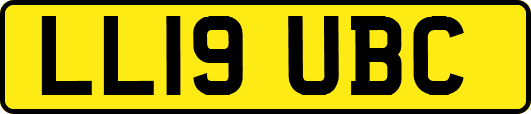 LL19 UBC